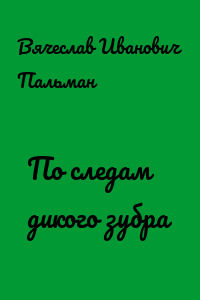 Вячеслав Иванович Пальман

По следам дикого зубра